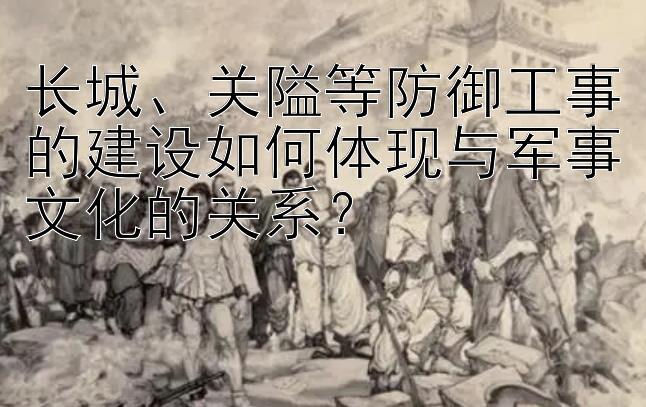 长城、关隘等防御工事的建设如何体现与军事文化的关系？